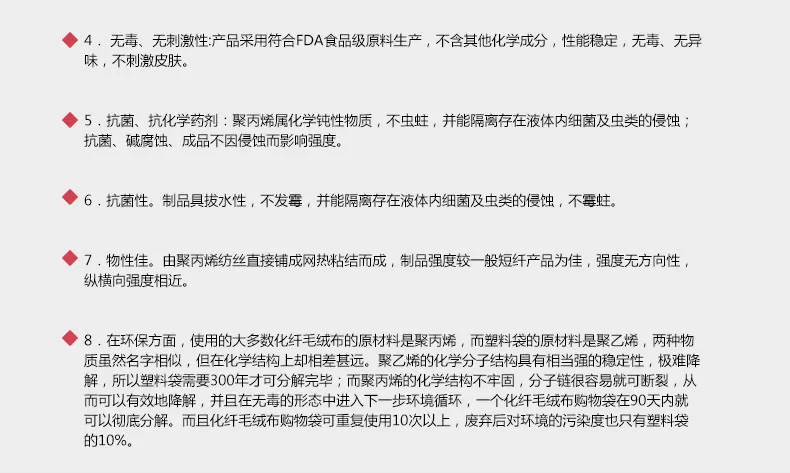 ◆ 4．无毒、无刺激性:产品采用符合FDA食品级原料生产，不含其他化学成分，性能稳定，无毒、无异味，不刺激皮肤。

◆ 5．抗菌、抗化学药剂：聚丙烯属化学钝性物质，不虫蛀，并能隔离存在液体内细菌及虫类的侵蚀；抗菌、碱腐蚀、成品不因侵蚀而影响强度。

◆ 6．抗菌性。制品具拔水性，不发霉，并能隔离存在液体内细菌及虫类的侵蚀，不霉蛀。

◆ 7．物性佳。由聚丙烯纺丝直接铺成网热粘结而成，制品强度较一般短纤产品为佳，强度无方向性，纵横向强度相近。

◆ 8．在环保方面，使用的大多数化纤毛绒布的原材料是聚丙烯，而塑料袋的原材料是聚乙烯，两种物质虽然名字相似，但在化学结构上却相差甚远。聚乙烯的化学分子结构具有相当强的稳定性，极难降解，所以塑料袋需要300年才可分解完毕；而聚丙烯的化学结构不牢固，分子链很容易就可断裂，从而可以有效地降解，并且在无毒的形态中进入下一步环境循环，一个化纤毛绒布购物袋在90天内就可以彻底分解。而且化纤毛绒布购物袋可重复使用10次以上，废弃后对环境的污染度也只有塑料袋的10%。